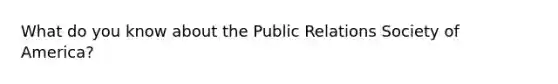 What do you know about the Public Relations Society of America?